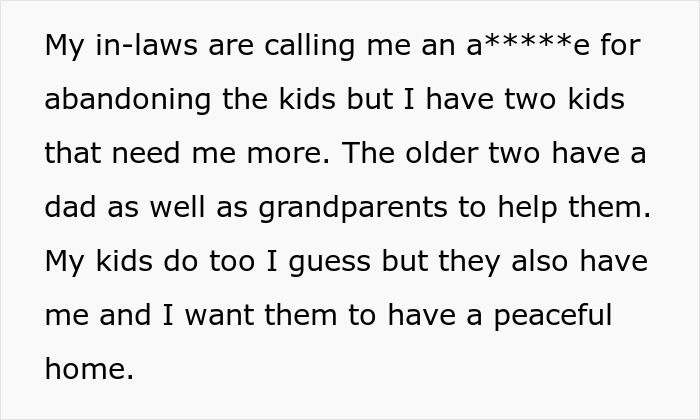 My in-laws are calling me an a*****e for abandoning the kids but I have two kids that need me more. The older two have a dad as well as grandparents to help them. My kids do too I guess but they also have me and I want them to have a peaceful home.